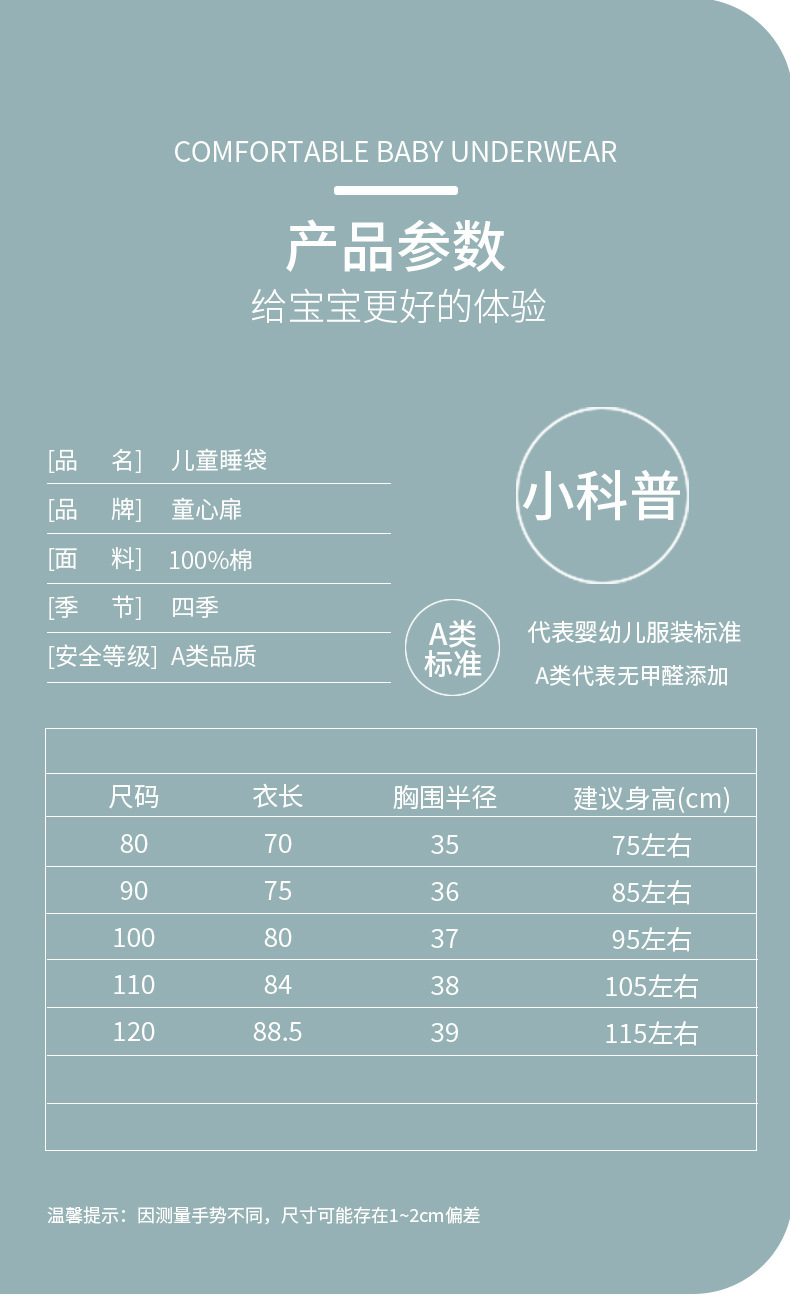 COMFORTABLE BABY UNDERWEAR

产品参数

给宝宝更好的体验

[品 名] 儿童睡袋
[品 牌] 童心扉
[面 料] 100%棉
[季 节] 四季
[安全等级] A类品质

小科普

A类标准

代表婴幼儿服装标准
A类代表无甲醛添加

| 尺码 | 衣长 | 胸围半径 | 建议身高(cm) |
|---|---|---|---|
| 80 | 70 | 35 | 75左右 |
| 90 | 75 | 36 | 85左右 |
| 100 | 80 | 37 | 95左右 |
| 110 | 84 | 38 | 105左右 |
| 120 | 88.5 | 39 | 115左右 |

温馨提示：因测量手势不同，尺寸可能存在1~2cm偏差